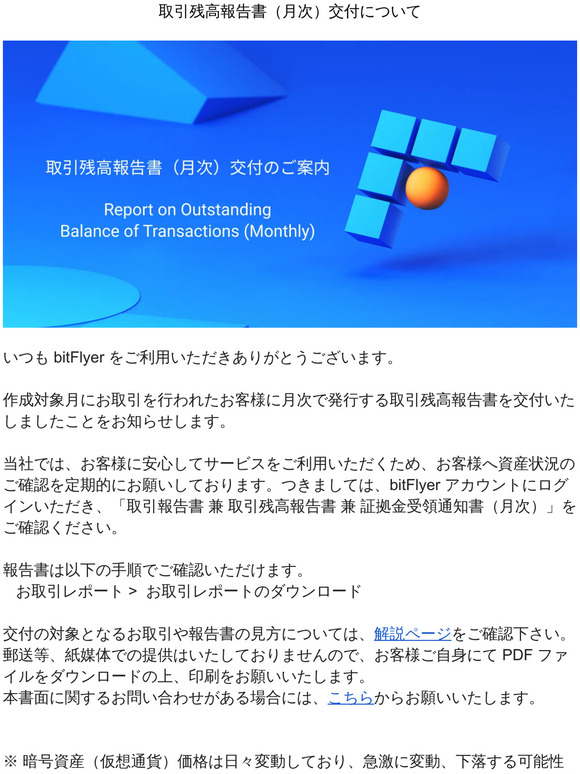 取引残高報告書（月次）交付について

取引残高報告書（月次）交付のご案内

Report on Outstanding Balance of Transactions (Monthly)

いつも bitFlyer をご利用いただきありがとうございます。

作成対象月にお取引を行われたお客様に月次で発行する取引残高報告書を交付いたしましたことをお知らせします。

当社では、お客様に安心してサービスをご利用いただくため、お客様へ資産状況のご確認を定期的にお願いしております。つきましては、bitFlyer アカウントにログインいただき、「取引報告書 兼 取引残高報告書 兼 証拠金受領通知書（月次）」をご確認ください。

報告書は以下の手順でご確認いただけます。
お取引レポート > お取引レポートのダウンロード

交付の対象となるお取引や報告書の見方については、解説ページをご確認下さい。
郵送等、紙媒体での提供はいたしておりませんので、お客様ご自身にて PDF ファイルをダウンロードの上、印刷をお願いいたします。
本書面に関するお問い合わせがある場合には、こちらからお願いいたします。

※ 暗号資産（仮想通貨）価格は日々変動しており、急激に変動、下落する可能性